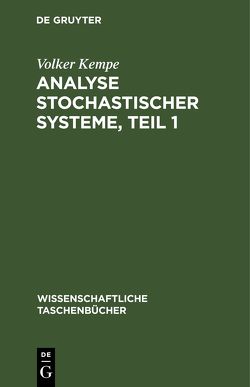 DE GRUYTER

Volker Kempe

ANALYSE STOCHASTISCHER SYSTEME, TEIL 1

WISSENSCHAFTLICHE TASCHENBÜCHER

DE
G